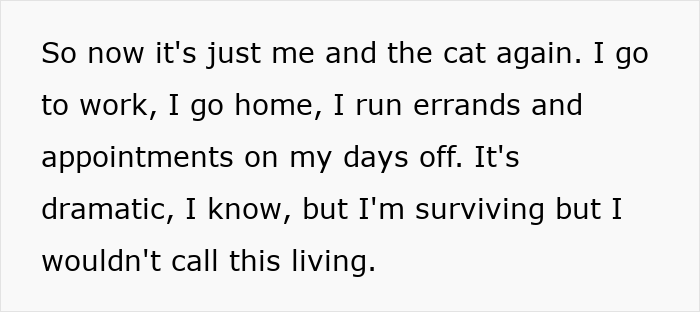 So now it's just me and the cat again. I go to work, I go home, I run errands and appointments on my days off. It's dramatic, I know, but I'm surviving but I wouldn't call this living.